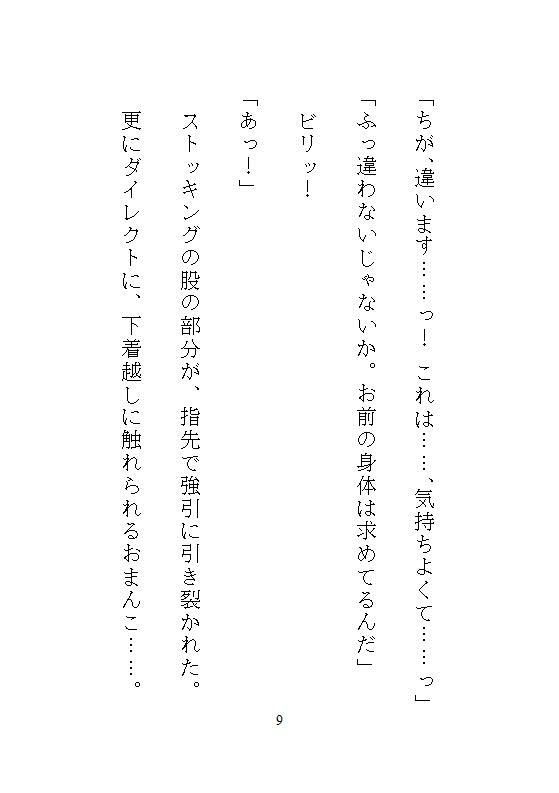 「ちが、違います……っ！　これは……、気持ちよくて……っ」

「ふっ違わないじゃないか。お前の身体は求めてるんだ」

ビリッ！

「あっ！」

ストッキングの股の部分が、指先で強引に引き裂かれた。

更にダイレクトに、下着越しに触れられるおまんこ……。

9